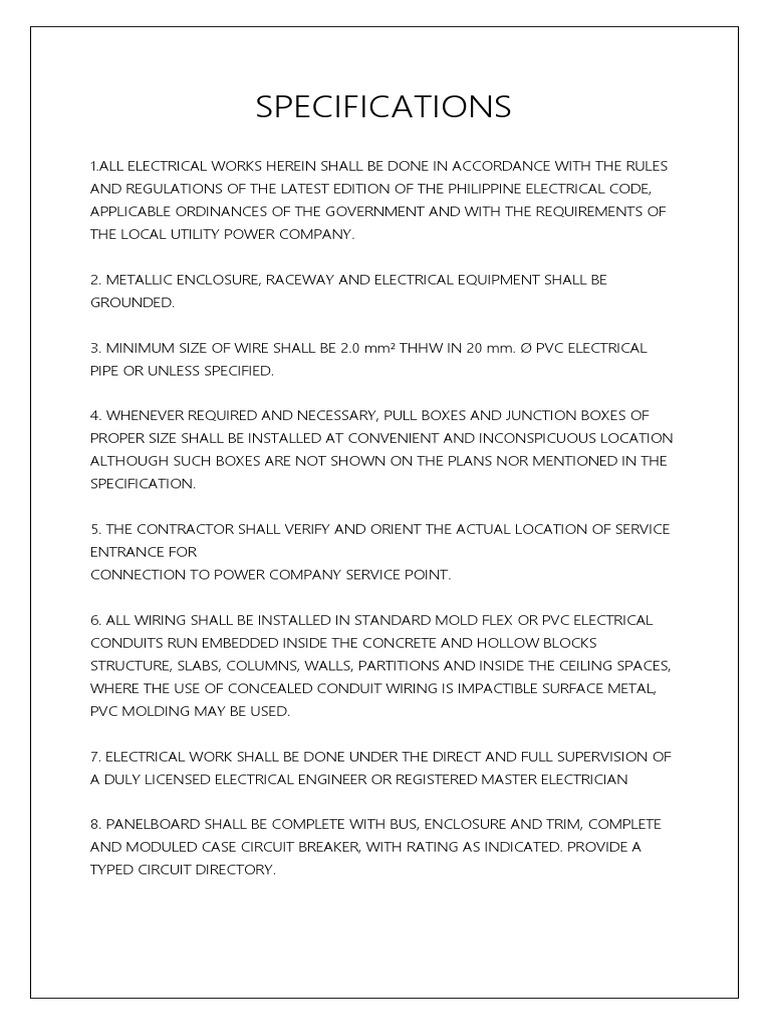 SPECIFICATIONS

1.ALL ELECTRICAL WORKS HEREIN SHALL BE DONE IN ACCORDANCE WITH THE RULES AND REGULATIONS OF THE LATEST EDITION OF THE PHILIPPINE ELECTRICAL CODE, APPLICABLE ORDINANCES OF THE GOVERNMENT AND WITH THE REQUIREMENTS OF THE LOCAL UTILITY POWER COMPANY.

2. METALLIC ENCLOSURE, RACEWAY AND ELECTRICAL EQUIPMENT SHALL BE GROUNDED.

3. MINIMUM SIZE OF WIRE SHALL BE 2.0 mm² THHW IN 20 mm. Ø PVC ELECTRICAL PIPE OR UNLESS SPECIFIED.

4. WHENEVER REQUIRED AND NECESSARY, PULL BOXES AND JUNCTION BOXES OF PROPER SIZE SHALL BE INSTALLED AT CONVENIENT AND INCONSPICUOUS LOCATION ALTHOUGH SUCH BOXES ARE NOT SHOWN ON THE PLANS NOR MENTIONED IN THE SPECIFICATION.

5. THE CONTRACTOR SHALL VERIFY AND ORIENT THE ACTUAL LOCATION OF SERVICE ENTRANCE FOR
CONNECTION TO POWER COMPANY SERVICE POINT.

6. ALL WIRING SHALL BE INSTALLED IN STANDARD MOLD FLEX OR PVC ELECTRICAL CONDUITS RUN EMBEDDED INSIDE THE CONCRETE AND HOLLOW BLOCKS STRUCTURE, SLABS, COLUMNS, WALLS, PARTITIONS AND INSIDE THE CEILING SPACES, WHERE THE USE OF CONCEALED CONDUIT WIRING IS IMPACTIBLE SURFACE METAL, PVC MOLDING MAY BE USED.

7. ELECTRICAL WORK SHALL BE DONE UNDER THE DIRECT AND FULL SUPERVISION OF A DULY LICENSED ELECTRICAL ENGINEER OR REGISTERED MASTER ELECTRICIAN

8. PANELBOARD SHALL BE COMPLETE WITH BUS, ENCLOSURE AND TRIM, COMPLETE AND MODULED CASE CIRCUIT BREAKER, WITH RATING AS INDICATED. PROVIDE A TYPED CIRCUIT DIRECTORY.